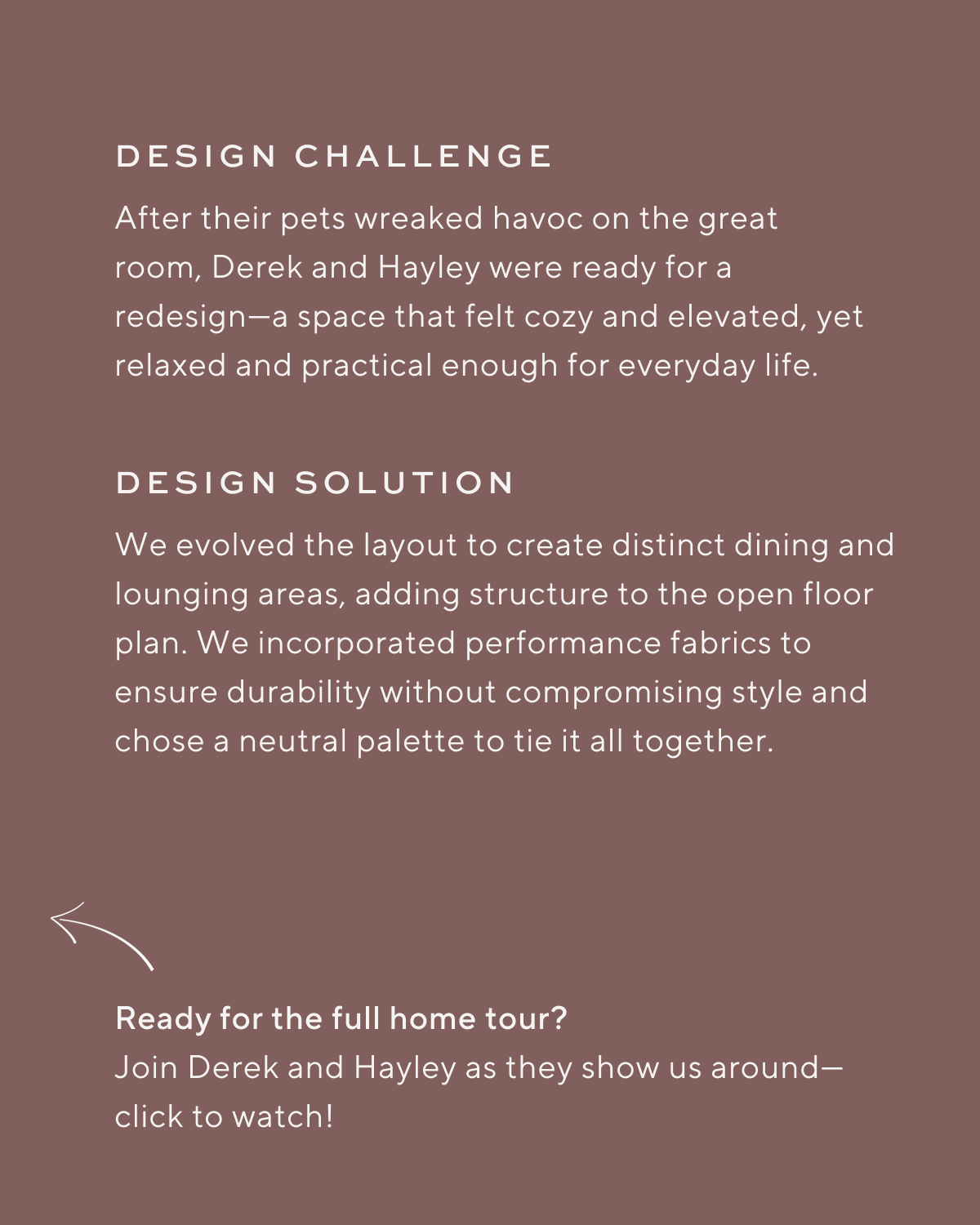 DESIGN CHALLENGE

After their pets wreaked havoc on the great room, Derek and Hayley were ready for a redesign—a space that felt cozy and elevated, yet relaxed and practical enough for everyday life.

DESIGN SOLUTION

We evolved the layout to create distinct dining and lounging areas, adding structure to the open floor plan. We incorporated performance fabrics to ensure durability without compromising style and chose a neutral palette to tie it all together.

Ready for the full home tour?
Join Derek and Hayley as they show us around—click to watch!